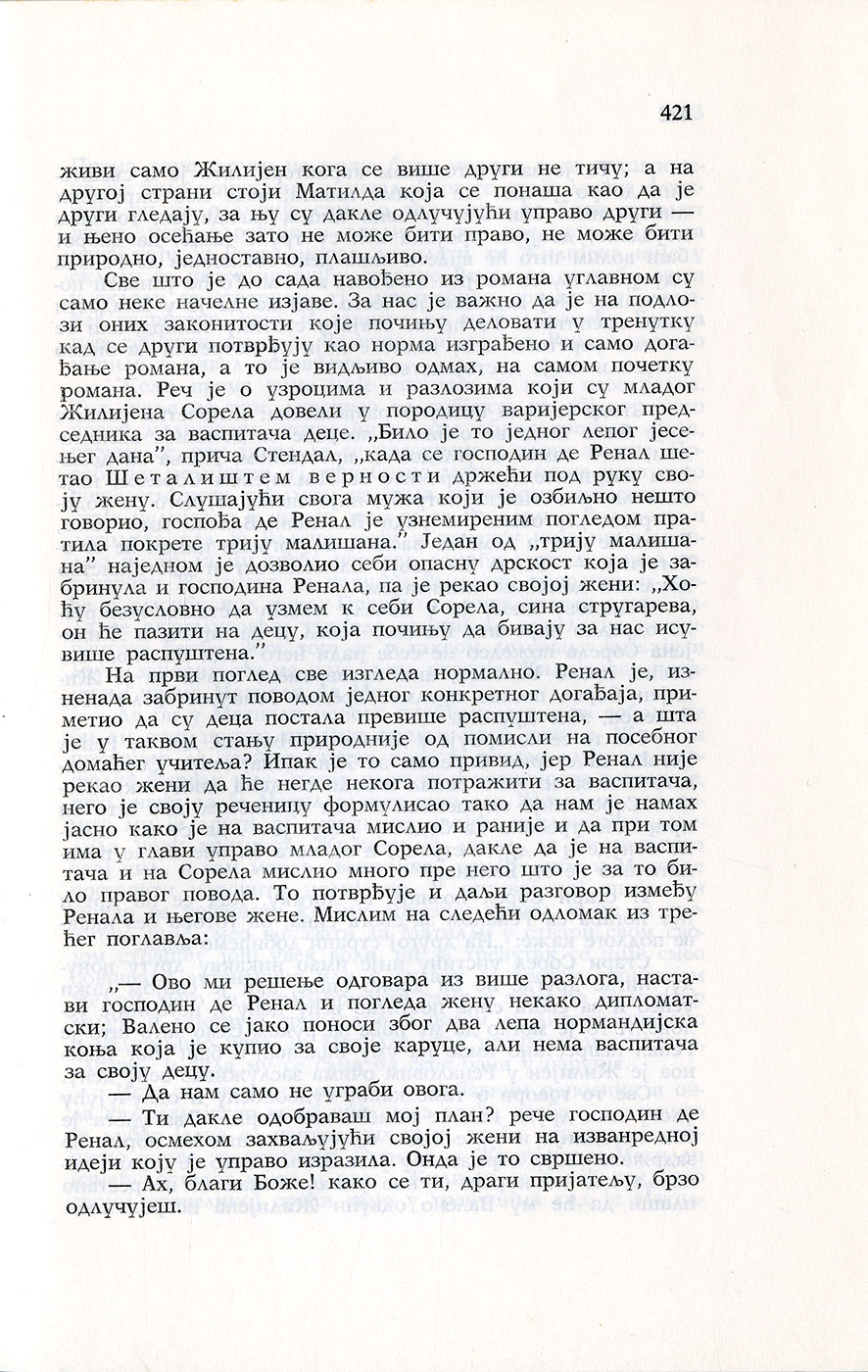 421

живи само Жилијен кога се више други не тичу; а на другој страни стоји Матилда која се понаша као да је други гледају, за њу су дакле одлучујући управо други — и њено осећање зато не може бити право, не може бити природно, једноставно, плашљиво.

Све што је до сада навођено из романа углавном су само неке начелне изјаве. За нас је важно да је на подлози оних законитости које почињу деловати у тренутку кад се други потврђују као норма изграђено и само догађање романа, а то је видљиво одмах, на самом почетку романа. Реч је о узроцима и разлозима који су младог Жилијена Сорела довели у породицу варијерског председника за васпитача деце. „Било је то једног лепог јесењег дана”, прича Стендал, „када се господин де Ренал шетао Шеталиштем верности држећи под руку своју жену. Слушајући свога мужа који је озбиљно нешто говорио, госпођа де Ренал је узнемиреним погледом пратила покрете трију малишана.” Један од „трију малишана” наједном је дозволио себи опасну дрскост која је забринула и господина Ренала, па је рекао својој жени: „Хоћу безусловно да узмем к себи Сорела, сина стругарева, он ће пазити на децу, која почињу да бивају за нас исувише распуштена.”

На први поглед све изгледа нормално. Ренал је, изненада забринут поводом једног конкретног догађаја, приметио да су деца постала превише распуштена, — а шта је у таквом стању природније од помисли на посебног домаћег учитеља? Ипак је то само привид, јер Ренал није рекао жени да ће негде некога потражити за васпитача, него је своју реченицу формулисао тако да нам је намах јасно како је на васпитача мислио и раније и да при том има у глави управо младог Сорела, дакле да је на васпитача и на Сорела мислио много пре него што је за то било правог повода. То потврђује и даљи разговор између Ренала и његове жене. Мислим на следећи одломак из трећег поглавља:

„— Ово ми решење одговара из више разлога, настави господин де Ренал и погледа жену некако дипломатски; Валено се јако поноси због два лепа нормандијска коња која је купио за своје каруце, али нема васпитача за своју децу.

— Да нам само не уграби овога.

— Ти дакле одобраваш мој план? рече господин де Ренал, осмехом захваљујући својој жени на изванредној идеји коју је управо изразила. Онда је то свршено.

— Ах, благи Боже! како се ти, драги пријатељу, брзо одлучујеш.